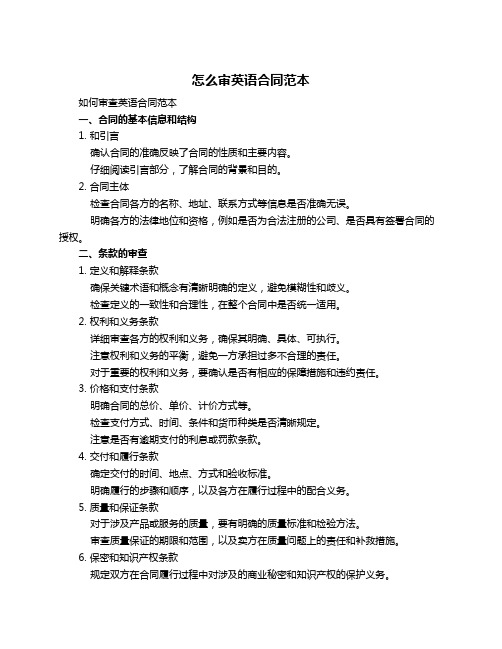 怎么审英语合同范本

如何审查英语合同范本

一、合同的基本信息和结构

1. 和引言

确认合同的准确反映了合同的性质和主要内容。

仔细阅读引言部分，了解合同的背景和目的。

2. 合同主体

检查合同各方的名称、地址、联系方式等信息是否准确无误。

明确各方的法律地位和资格，例如是否为合法注册的公司、是否具有签署合同的授权。

二、条款的审查

1. 定义和解释条款

确保关键术语和概念有清晰明确的定义，避免模糊性和歧义。

检查定义的一致性和合理性，在整个合同中是否统一适用。

2. 权利和义务条款

详细审查各方的权利和义务，确保其明确、具体、可执行。

注意权利和义务的平衡，避免一方承担过多不合理的责任。

对于重要的权利和义务，要确认是否有相应的保障措施和违约责任。

3. 价格和支付条款

明确合同的总价、单价、计价方式等。

检查支付方式、时间、条件和货币种类是否清晰规定。

注意是否有逾期支付的利息或罚款条款。

4. 交付和履行条款

确定交付的时间、地点、方式和验收标准。

明确履行的步骤和顺序，以及各方在履行过程中的配合义务。

5. 质量和保证条款

对于涉及产品或服务的质量，要有明确的质量标准和检验方法。

审查质量保证的期限和范围，以及卖方在质量问题上的责任和补救措施。

6. 保密和知识产权条款

规定双方在合同履行过程中对涉及的商业秘密和知识产权的保护义务。